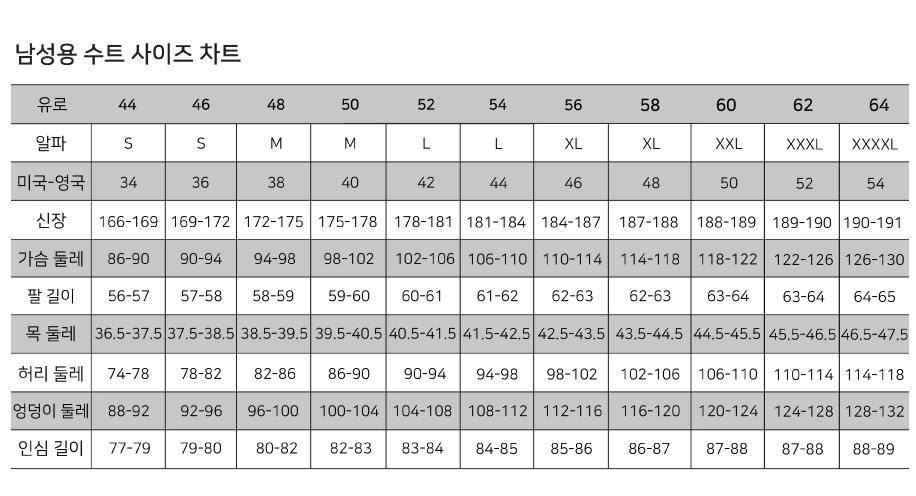 남성용 수트 사이즈 차트

| 유로 | 44 | 46 | 48 | 50 | 52 | 54 | 56 | 58 | 60 | 62 | 64 |
|---|---|---|---|---|---|---|---|---|---|---|---|
| 알파 | S | S | M | M | L | L | XL | XL | XXL | XXXL | XXXXL |
| 미국-영국 | 34 | 36 | 38 | 40 | 42 | 44 | 46 | 48 | 50 | 52 | 54 |
| 신장 | 166-169 | 169-172 | 172-175 | 175-178 | 178-181 | 181-184 | 184-187 | 187-188 | 188-189 | 189-190 | 190-191 |
| 가슴 둘레 | 86-90 | 90-94 | 94-98 | 98-102 | 102-106 | 106-110 | 110-114 | 114-118 | 118-122 | 122-126 | 126-130 |
| 팔 길이 | 56-57 | 57-58 | 58-59 | 59-60 | 60-61 | 61-62 | 62-63 | 62-63 | 63-64 | 63-64 | 64-65 |
| 목 둘레 | 36.5-37.5 | 37.5-38.5 | 38.5-39.5 | 39.5-40.5 | 40.5-41.5 | 41.5-42.5 | 42.5-43.5 | 43.5-44.5 | 44.5-45.5 | 45.5-46.5 | 46.5-47.5 |
| 허리 둘레 | 74-78 | 78-82 | 82-86 | 86-90 | 90-94 | 94-98 | 98-102 | 102-106 | 106-110 | 110-114 | 114-118 |
| 엉덩이 둘레 | 88-92 | 92-96 | 96-100 | 100-104 | 104-108 | 108-112 | 112-116 | 116-120 | 120-124 | 124-128 | 128-132 |
| 인심 길이 | 77-79 | 79-80 | 80-82 | 82-83 | 83-84 | 84-85 | 85-86 | 86-87 | 87-88 | 87-88 | 88-89 |